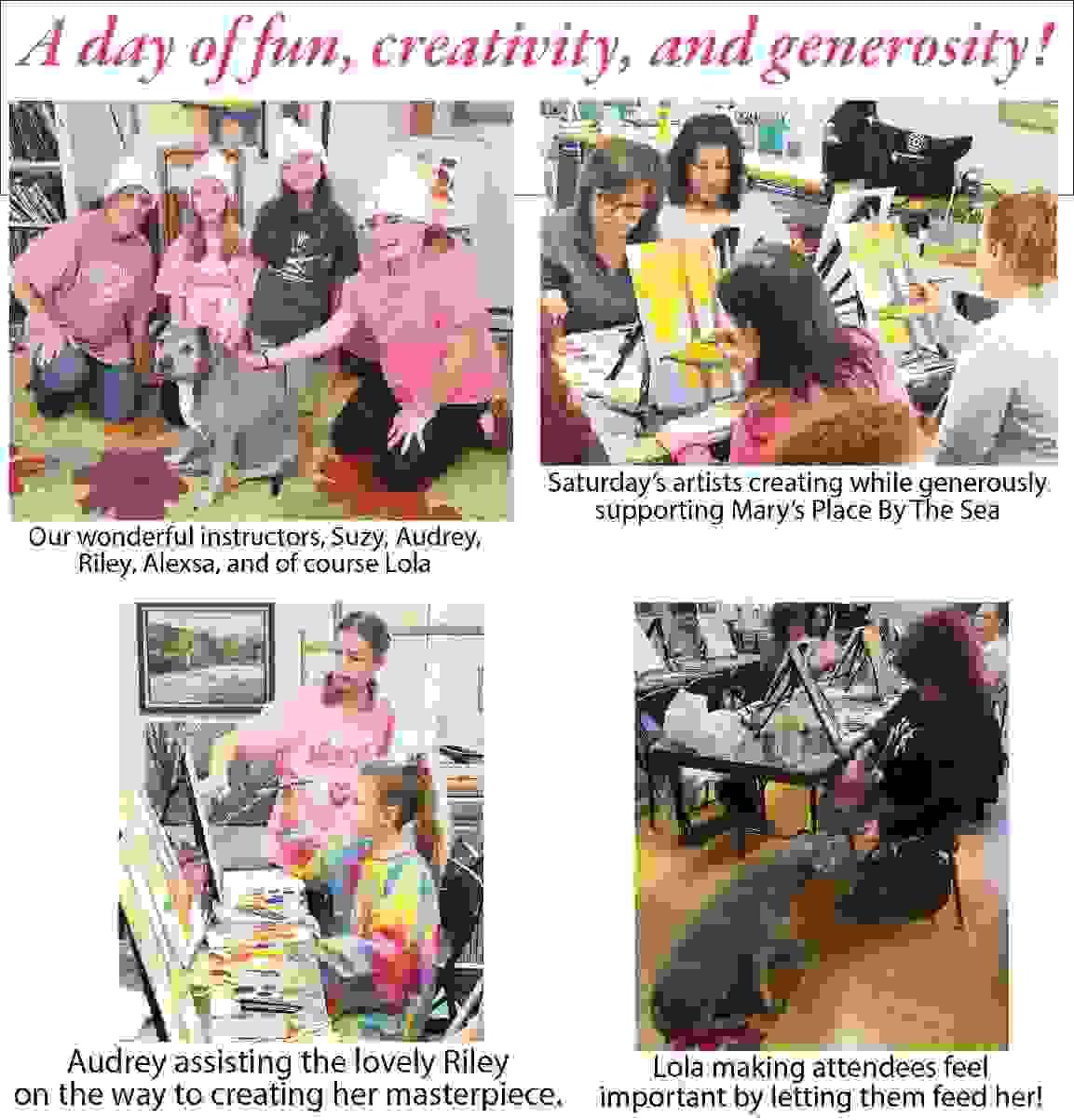 A day of fun, creativity, and generosity!

Our wonderful instructors, Suzy, Audrey, Riley, Alexsa, and of course Lola

Saturday's artists creating while generously supporting Mary's Place By The Sea

Audrey assisting the lovely Riley on the way to creating her masterpiece.

Lola making attendees feel important by letting them feed her!